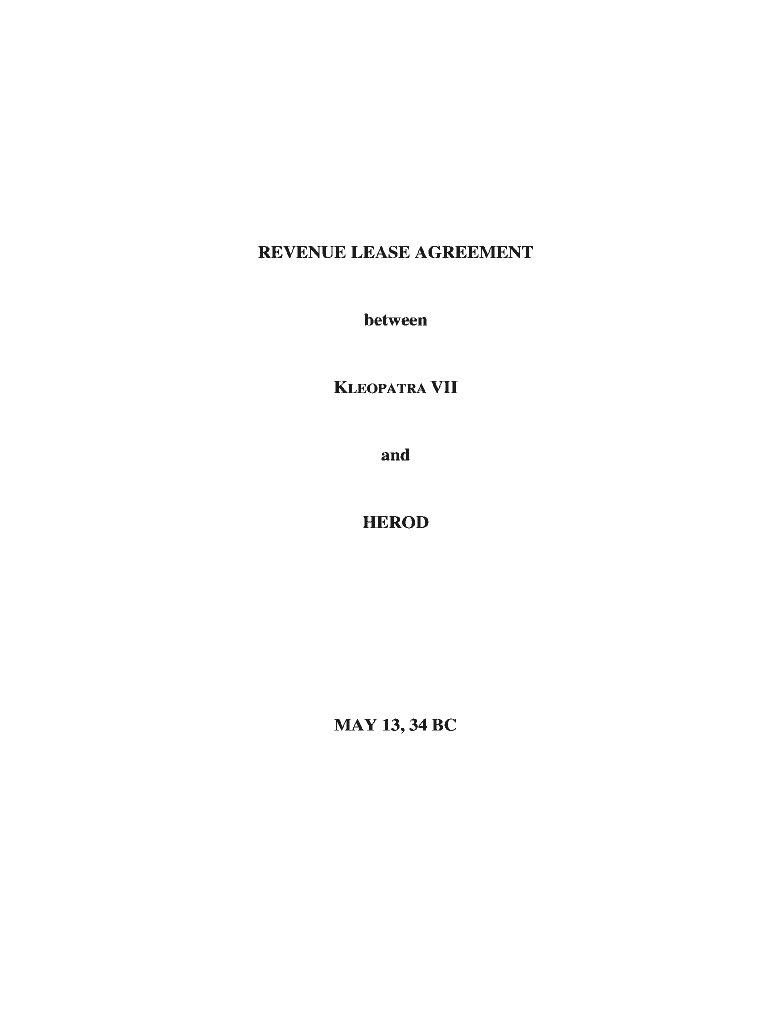 REVENUE LEASE AGREEMENT

between

KLEOPATRA VII

and

HEROD

MAY 13, 34 BC